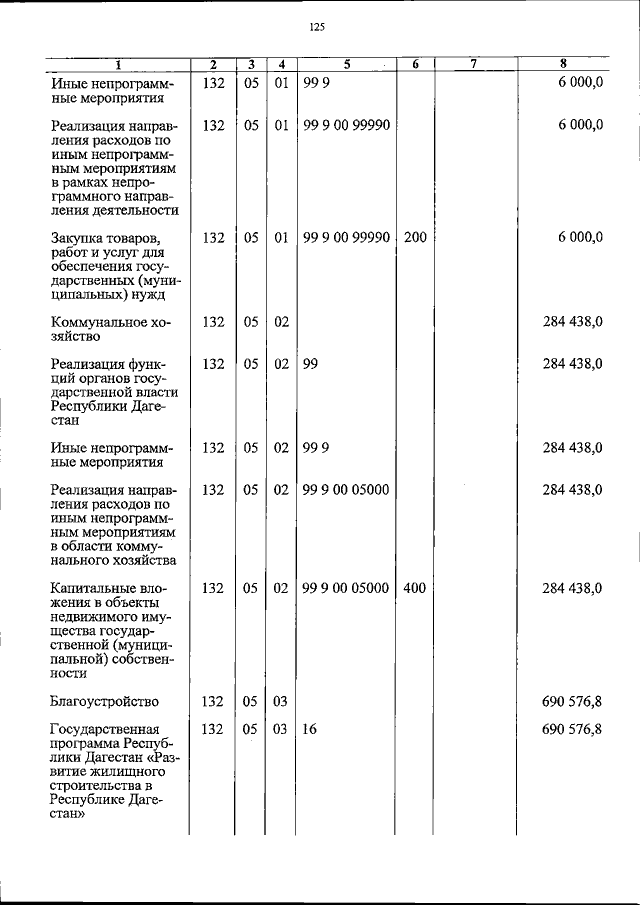 125

| 1 | 2 | 3 | 4 | 5 | 6 | 7 | 8 |
|---|---|---|---|---|---|---|---|
| Иные непрограммные мероприятия | 132 | 05 | 01 | 99 9 | | | 6 000,0 |
| Реализация направления расходов по иным непрограммным мероприятиям в рамках непрограммного направления деятельности | 132 | 05 | 01 | 99 9 00 99990 | | | 6 000,0 |
| Закупка товаров, работ и услуг для обеспечения государственных (муниципальных) нужд | 132 | 05 | 01 | 99 9 00 99990 | 200 | | 6 000,0 |
| Коммунальное хозяйство | 132 | 05 | 02 | | | | 284 438,0 |
| Реализация функций органов государственной власти Республики Дагестан | 132 | 05 | 02 | 99 | | | 284 438,0 |
| Иные непрограммные мероприятия | 132 | 05 | 02 | 99 9 | | | 284 438,0 |
| Реализация направления расходов по иным непрограммным мероприятиям в области коммунального хозяйства | 132 | 05 | 02 | 99 9 00 05000 | | | 284 438,0 |
| Капитальные вложения в объекты недвижимого имущества государственной (муниципальной) собственности | 132 | 05 | 02 | 99 9 00 05000 | 400 | | 284 438,0 |
| Благоустройство | 132 | 05 | 03 | | | | 690 576,8 |
| Государственная программа Республики Дагестан «Развитие жилищного строительства в Республике Дагестан» | 132 | 05 | 03 | 16 | | | 690 576,8 |